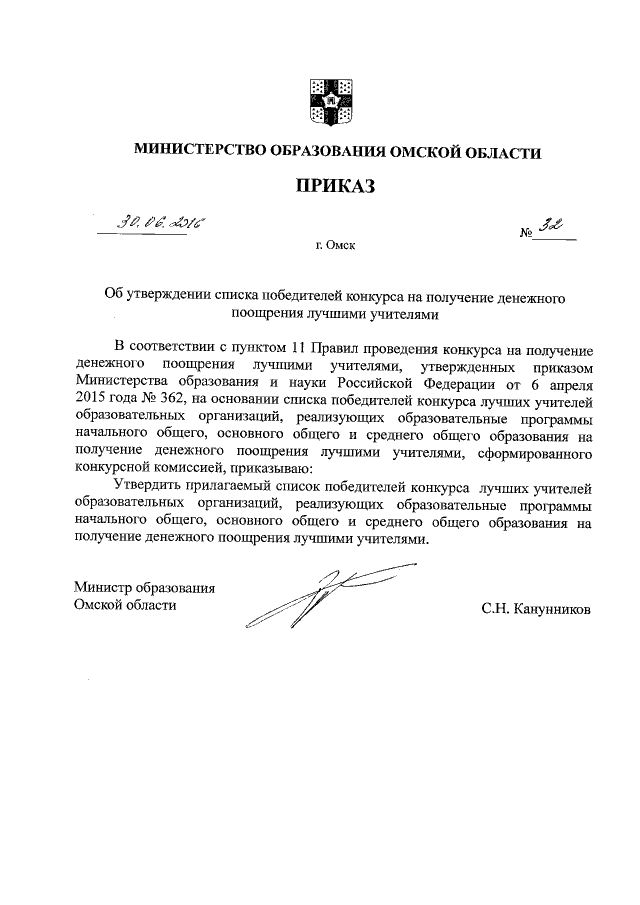 МИНИСТЕРСТВО ОБРАЗОВАНИЯ ОМСКОЙ ОБЛАСТИ

ПРИКАЗ

30.06.2016 № 32

г. Омск

Об утверждении списка победителей конкурса на получение денежного поощрения лучшими учителями

В соответствии с пунктом 11 Правил проведения конкурса на получение денежного поощрения лучшими учителями, утвержденных приказом Министерства образования и науки Российской Федерации от 6 апреля 2015 года № 362, на основании списка победителей конкурса лучших учителей образовательных организаций, реализующих образовательные программы начального общего, основного общего и среднего общего образования на получение денежного поощрения лучшими учителями, сформированного конкурсной комиссией, приказываю:

Утвердить прилагаемый список победителей конкурса лучших учителей образовательных организаций, реализующих образовательные программы начального общего, основного общего и среднего общего образования на получение денежного поощрения лучшими учителями.

Министр образования Омской области

С.Н. Канунников